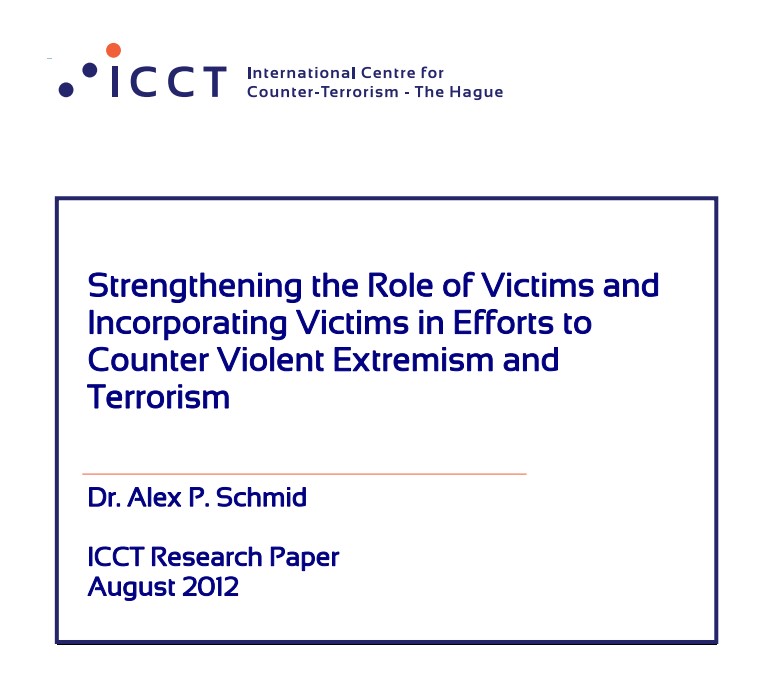 ICCT International Centre for Counter-Terrorism - The Hague

Strengthening the Role of Victims and Incorporating Victims in Efforts to Counter Violent Extremism and Terrorism

Dr. Alex P. Schmid

ICCT Research Paper
August 2012